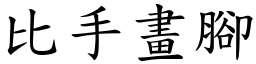 比手畫腳